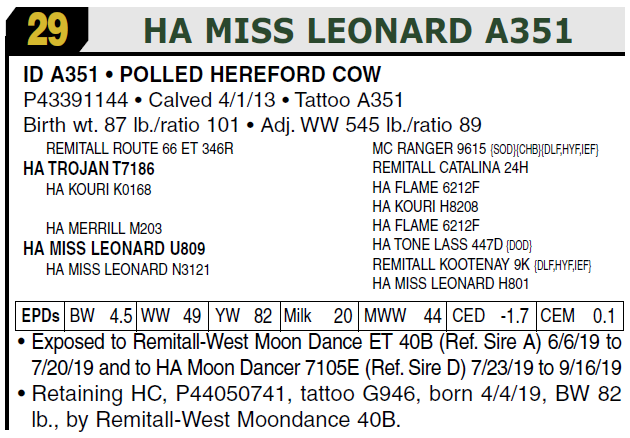 29 HA MISS LEONARD A351

ID A351 • POLLED HEREFORD COW
P43391144 • Calved 4/1/13 • Tattoo A351
Birth wt. 87 lb./ratio 101 • Adj. WW 545 lb./ratio 89

REMITALL ROUTE 66 ET 346R
HA TROJAN T7186
HA KOURI K0168

HA MERRILL M203
HA MISS LEONARD U809
HA MISS LEONARD N3121

MC RANGER 9615 {SOD}{CHB}{DLF,HYF,IEF}
REMITALL CATALINA 24H
HA FLAME 6212F
HA KOURI H8208
HA FLAME 6212F
HA TONE LASS 447D {DOD}
REMITALL KOOTENAY 9K {DLF,HYF,IEF}
HA MISS LEONARD H801

| EPDs | BW 4.5 | WW 49 | YW 82 | Milk 20 | MWW 44 | CED -1.7 | CEM 0.1 |
|---|---|---|---|---|---|---|---|

• Exposed to Remitall-West Moon Dance ET 40B (Ref. Sire A) 6/6/19 to 7/20/19 and to HA Moon Dancer 7105E (Ref. Sire D) 7/23/19 to 9/16/19
• Retaining HC, P44050741, tattoo G946, born 4/4/19, BW 82 lb., by Remitall-West Moondance 40B.